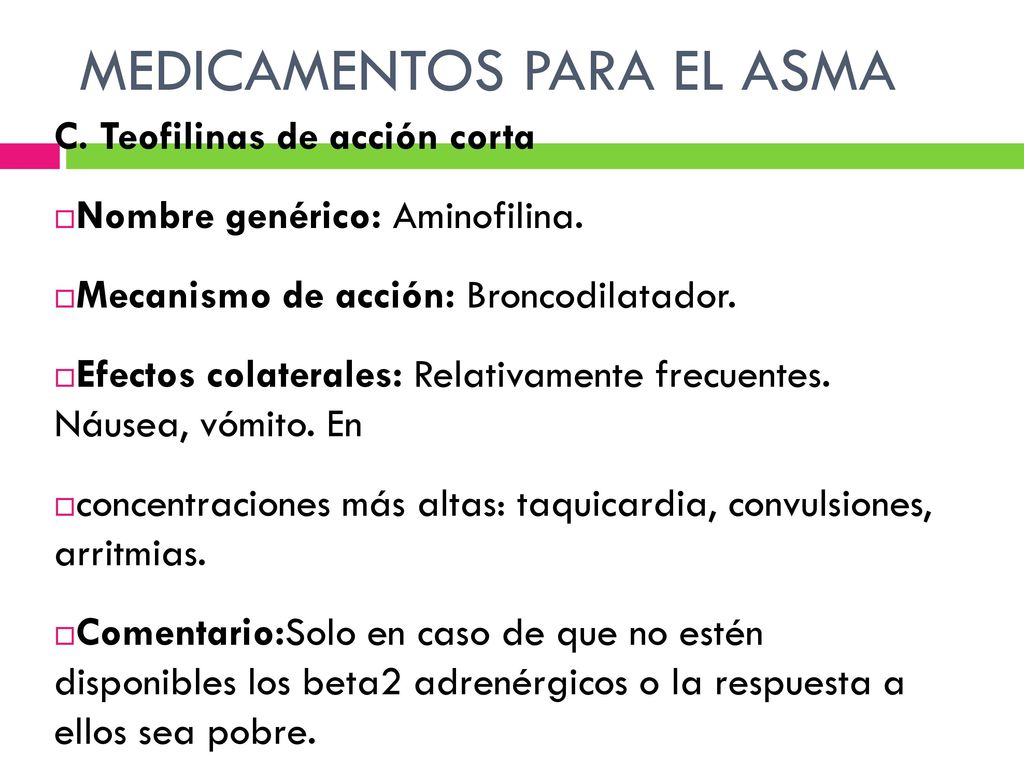 MEDICAMENTOS PARA EL ASMA

C. Teofilinas de acción corta

Nombre genérico: Aminofilina.

Mecanismo de acción: Broncodilatador.

Efectos colaterales: Relativamente frecuentes. Náusea, vómito. En

concentraciones más altas: taquicardia, convulsiones, arritmias.

Comentario:Solo en caso de que no estén disponibles los beta2 adrenérgicos o la respuesta a ellos sea pobre.